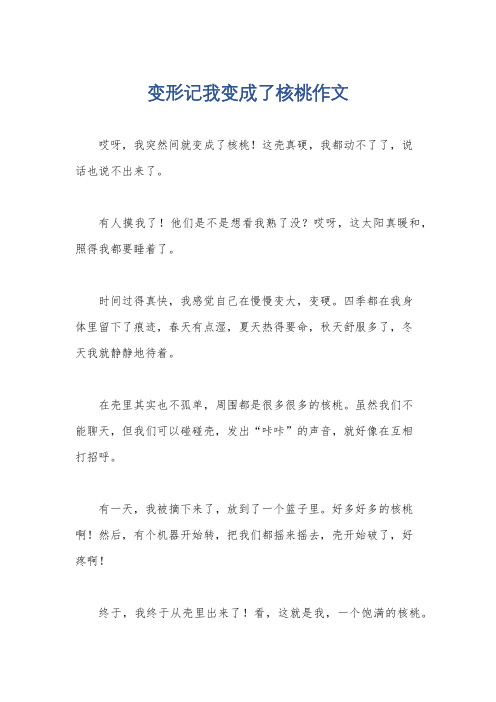 变形记我变成了核桃作文

哎呀，我突然间就变成了核桃！这壳真硬，我都动不了了，说话也说不出来了。

有人摸我了！他们是不是想看我熟了没？哎呀，这太阳真暖和，照得我都要睡着了。

时间过得真快，我感觉自己在慢慢变大，变硬。四季都在我身体里留下了痕迹，春天有点湿，夏天热得要命，秋天舒服多了，冬天我就静静地待着。

在壳里其实也不孤单，周围都是很多很多的核桃。虽然我们不能聊天，但我们可以碰碰壳，发出“咔咔”的声音，就好像在互相打招呼。

有一天，我被摘下来了，放到了一个篮子里。好多好多的核桃啊！然后，有个机器开始转，把我们都摇来摇去，壳开始破了，好疼啊！

终于，我终于从壳里出来了！看，这就是我，一个饱满的核桃。